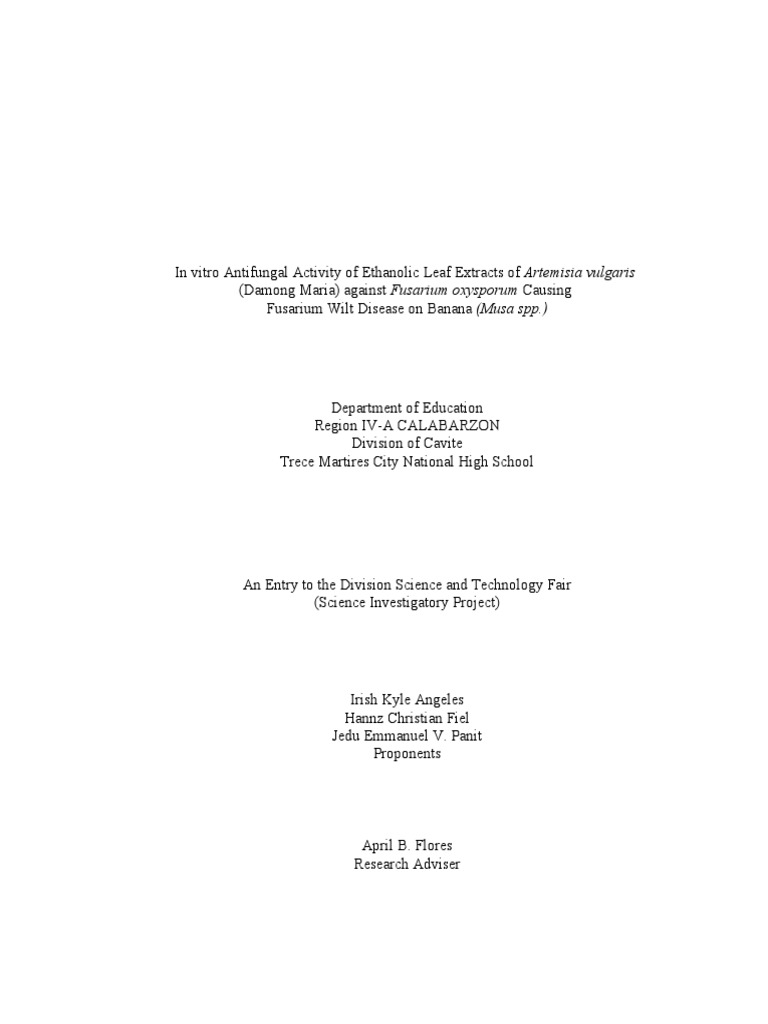 In vitro Antifungal Activity of Ethanolic Leaf Extracts of Artemisia vulgaris (Damong Maria) against Fusarium oxysporum Causing Fusarium Wilt Disease on Banana (Musa spp.)

Department of Education
Region IV-A CALABARZON
Division of Cavite
Trece Martires City National High School

An Entry to the Division Science and Technology Fair
(Science Investigatory Project)

Irish Kyle Angeles
Hannz Christian Fiel
Jedu Emmanuel V. Panit
Proponents

April B. Flores
Research Adviser